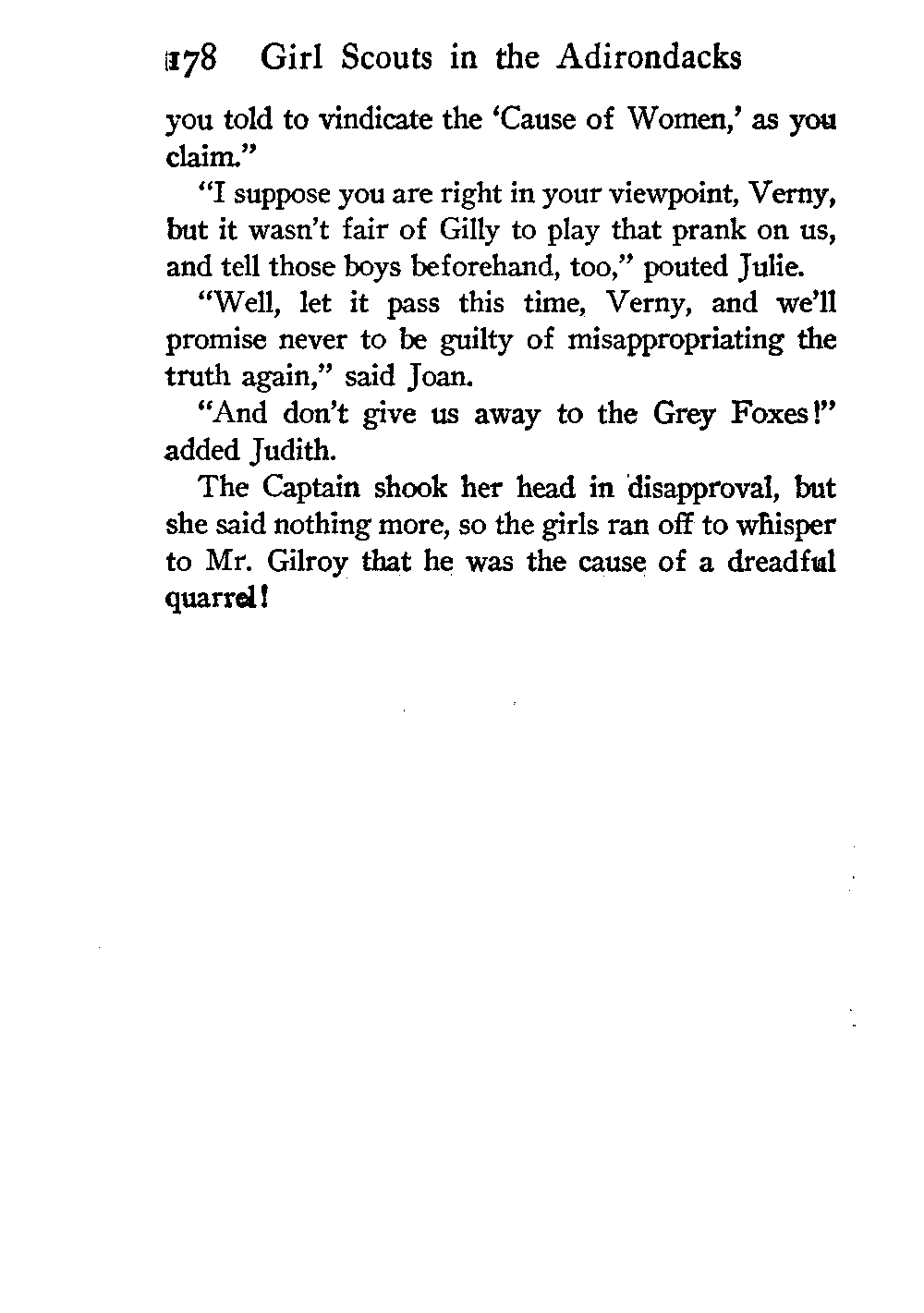 178 Girl Scouts in the Adirondacks

you told to vindicate the 'Cause of Women,' as you claim."

"I suppose you are right in your viewpoint, Verny, but it wasn't fair of Gilly to play that prank on us, and tell those boys beforehand, too," pouted Julie.

"Well, let it pass this time, Verny, and we'll promise never to be guilty of misappropriating the truth again," said Joan.

"And don't give us away to the Grey Foxes!" added Judith.

The Captain shook her head in disapproval, but she said nothing more, so the girls ran off to whisper to Mr. Gilroy that he was the cause of a dreadful quarrel!